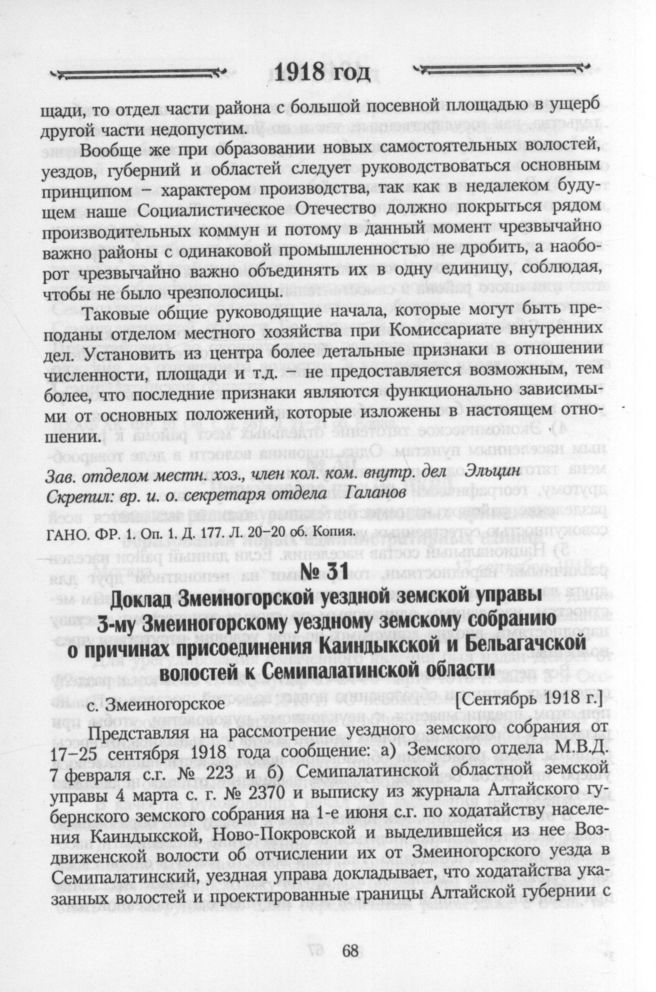 1918 год

щади, то отдел части района с большой посевной площадью в ущерб другой части недопустим.

Вообще же при образовании новых самостоятельных волостей, уездов, губерний и областей следует руководствоваться основным принципом – характером производства, так как в недалеком будущем наше Социалистическое Отечество должно покрыться рядом производительных коммун и потому в данный момент чрезвычайно важно районы с одинаковой промышленностью не дробить, а наоборот чрезвычайно важно объединять их в одну единицу, соблюдая, чтобы не было чрезполосицы.

Таковые общие руководящие начала, которые могут быть преподаны отделом местного хозяйства при Комиссариате внутренних дел. Установить из центра более детальные признаки в отношении численности, площади и т.д. – не предоставляется возможным, тем более, что последние признаки являются функционально зависимыми от основных положений, которые изложены в настоящем отношении.

Зав. отделом местн. хоз., член кол. ком. внутр. дел Эльцин
Скрепил: вр. и. о. секретаря отдела Галанов

ГАНО. ФР. 1. Оп. 1. Д. 177. Л. 20–20 об. Копия.

№ 31

Доклад Змеиногорской уездной земской управы 3-му Змеиногорскому уездному земскому собранию о причинах присоединения Каиндыкской и Бельагачской волостей к Семипалатинской области

с. Змеиногорское [Сентябрь 1918 г.]

Представляя на рассмотрение уездного земского собрания от 17–25 сентября 1918 года сообщение: а) Земского отдела М.В.Д. 7 февраля с.г. № 223 и б) Семипалатинской областной земской управы 4 марта с. г. № 2370 и выписку из журнала Алтайского губернского земского собрания на 1-е июня с.г. по ходатайству населения Каиндыкской, Ново-Покровской и выделившейся из нее Воздвиженской волости об отчислении их от Змеиногорского уезда в Семипалатинский, уездная управа докладывает, что ходатайства указанных волостей и проектированные границы Алтайской губернии с

68